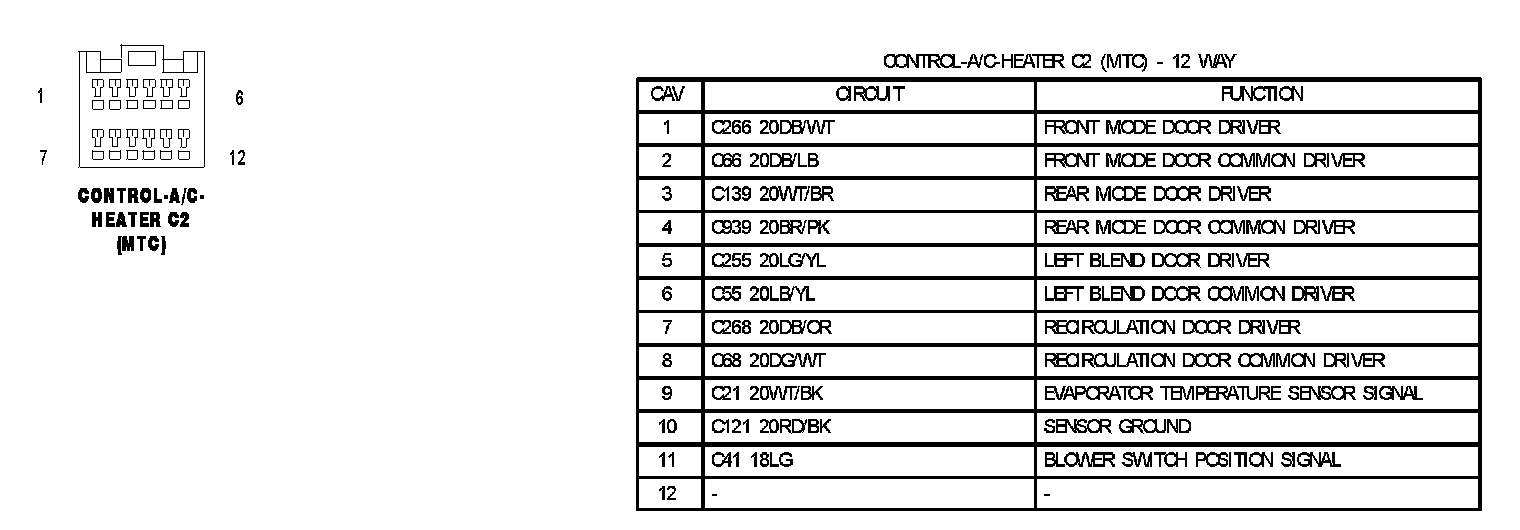 1
6
7
12

CONTROL-A/C-HEATER C2 (MTC)

CONTROL-A/C-HEATER C2 (MTC) - 12 WAY

| CAV | CIRCUIT | FUNCTION |
|---|---|---|
| 1 | C266 20DB/WT | FRONT MODE DOOR DRIVER |
| 2 | C66 20DB/LB | FRONT MODE DOOR COMMON DRIVER |
| 3 | C139 20WT/BR | REAR MODE DOOR DRIVER |
| 4 | C939 20BR/PK | REAR MODE DOOR COMMON DRIVER |
| 5 | C255 20LG/YL | LEFT BLEND DOOR DRIVER |
| 6 | C55 20LB/YL | LEFT BLEND DOOR COMMON DRIVER |
| 7 | C268 20DB/OR | RECIRCULATION DOOR DRIVER |
| 8 | C68 20DG/WT | RECIRCULATION DOOR COMMON DRIVER |
| 9 | C21 20WT/BK | EVAPORATOR TEMPERATURE SENSOR SIGNAL |
| 10 | C121 20RD/BK | SENSOR GROUND |
| 11 | C41 18LG | BLOWER SWITCH POSITION SIGNAL |
| 12 | - | - |